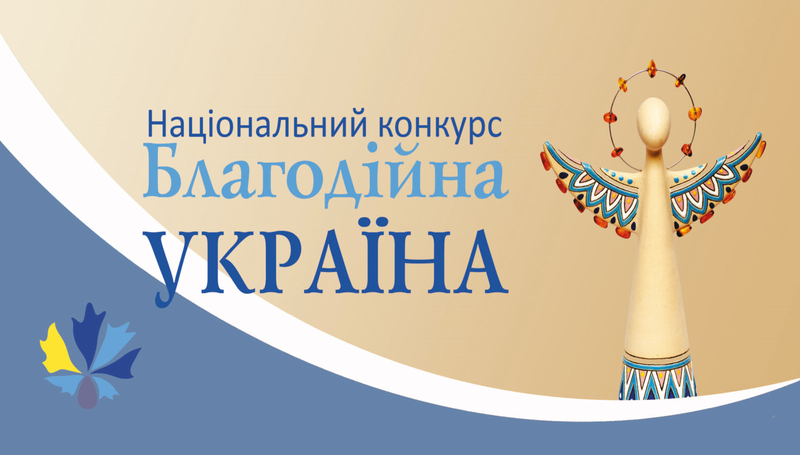 Національний конкурс
Благодійна
УКРАЇНА